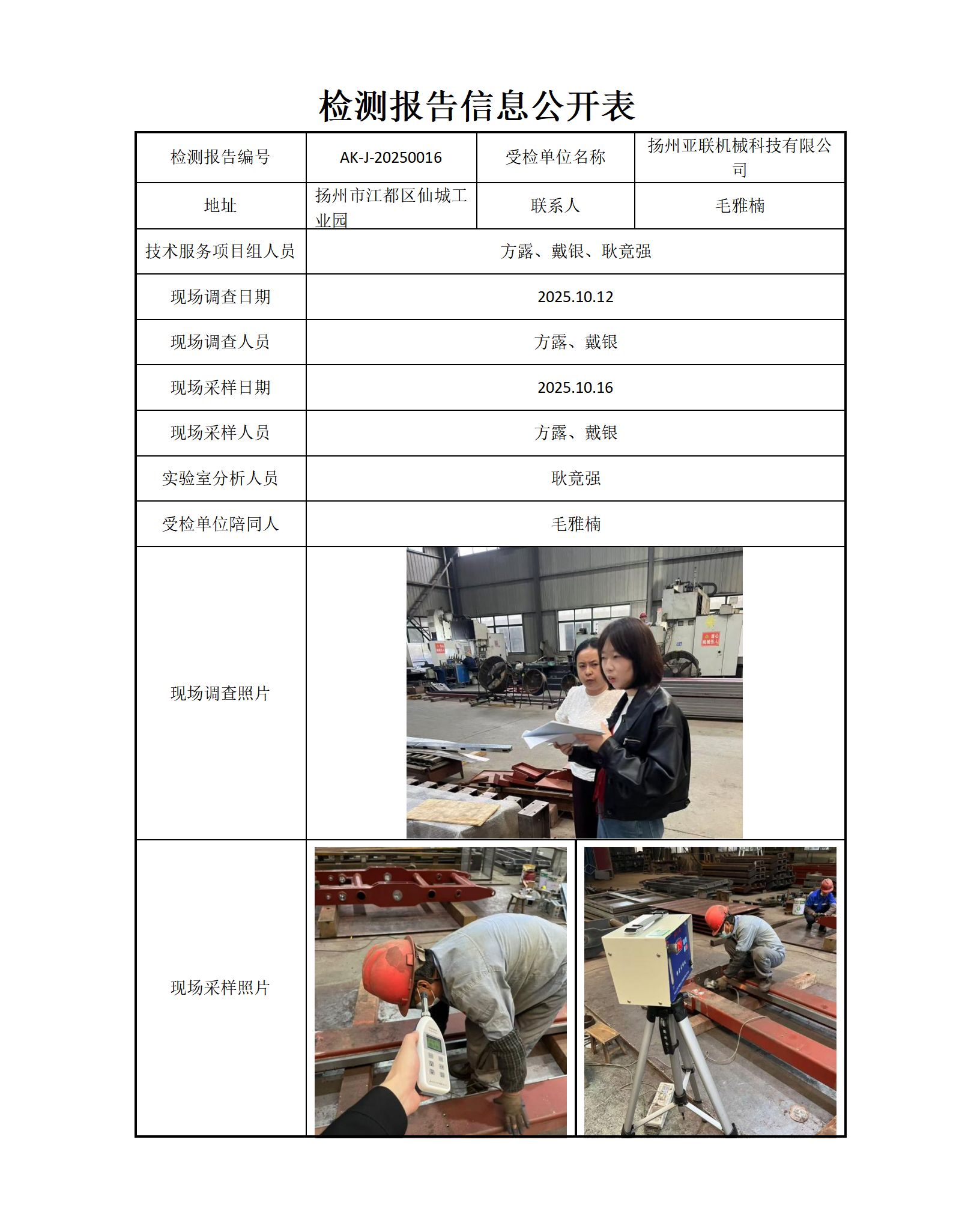 检测报告信息公开表

| 检测报告编号 | AK-J-20250016 | 受检单位名称 | 扬州亚联机械科技有限公司 |
|---|---|---|---|
| 地址 | 扬州市江都区仙城工业园 | 联系人 | 毛雅楠 |
| 技术服务项目组人员 | 方露、戴银、耿竟强 | | |
| 现场调查日期 | 2025.10.12 | | |
| 现场调查人员 | 方露、戴银 | | |
| 现场采样日期 | 2025.10.16 | | |
| 现场采样人员 | 方露、戴银 | | |
| 实验室分析人员 | 耿竟强 | | |
| 受检单位陪同人 | 毛雅楠 | | |
| 现场调查照片 | | | |
| 现场采样照片 | | | |